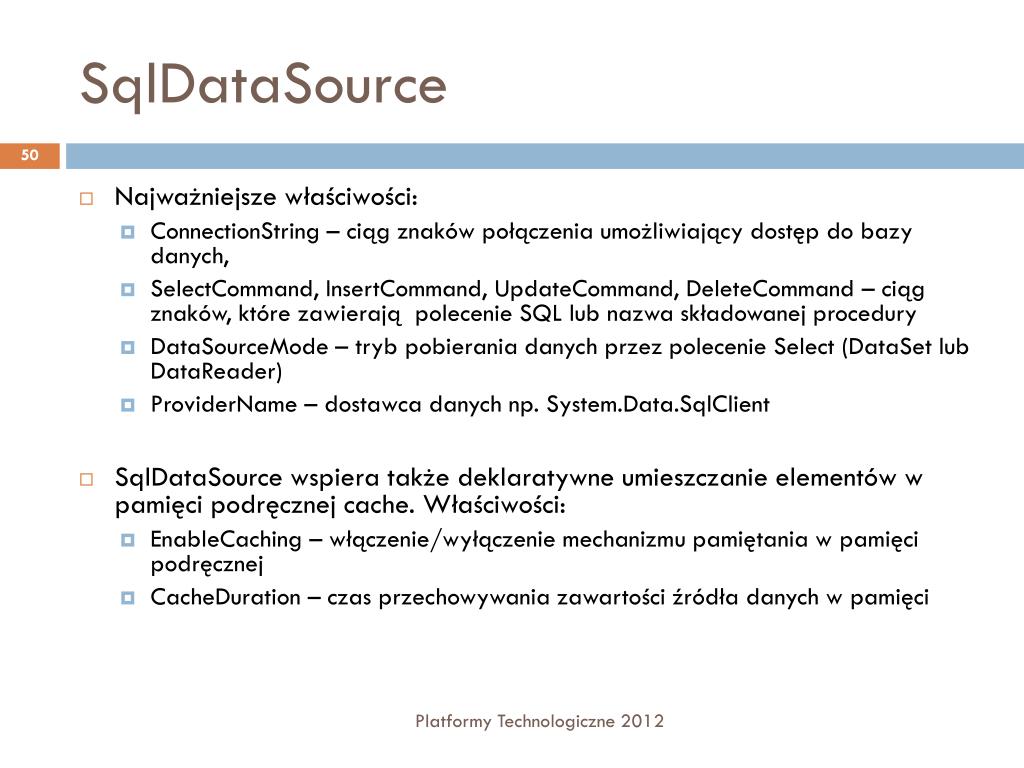 SqlDataSource

50

Najważniejsze właściwości:

ConnectionString – ciąg znaków połączenia umożliwiający dostęp do bazy danych,

SelectCommand, InsertCommand, UpdateCommand, DeleteCommand – ciąg znaków, które zawierają polecenie SQL lub nazwa składowanej procedury

DataSourceMode – tryb pobierania danych przez polecenie Select (DataSet lub DataReader)

ProviderName – dostawca danych np. System.Data.SqlClient

SqlDataSource wspiera także deklaratywne umieszczanie elementów w pamięci podręcznej cache. Właściwości:

EnableCaching – włączenie/wyłączenie mechanizmu pamiętania w pamięci podręcznej

CacheDuration – czas przechowywania zawartości źródła danych w pamięci

Platformy Technologiczne 2012